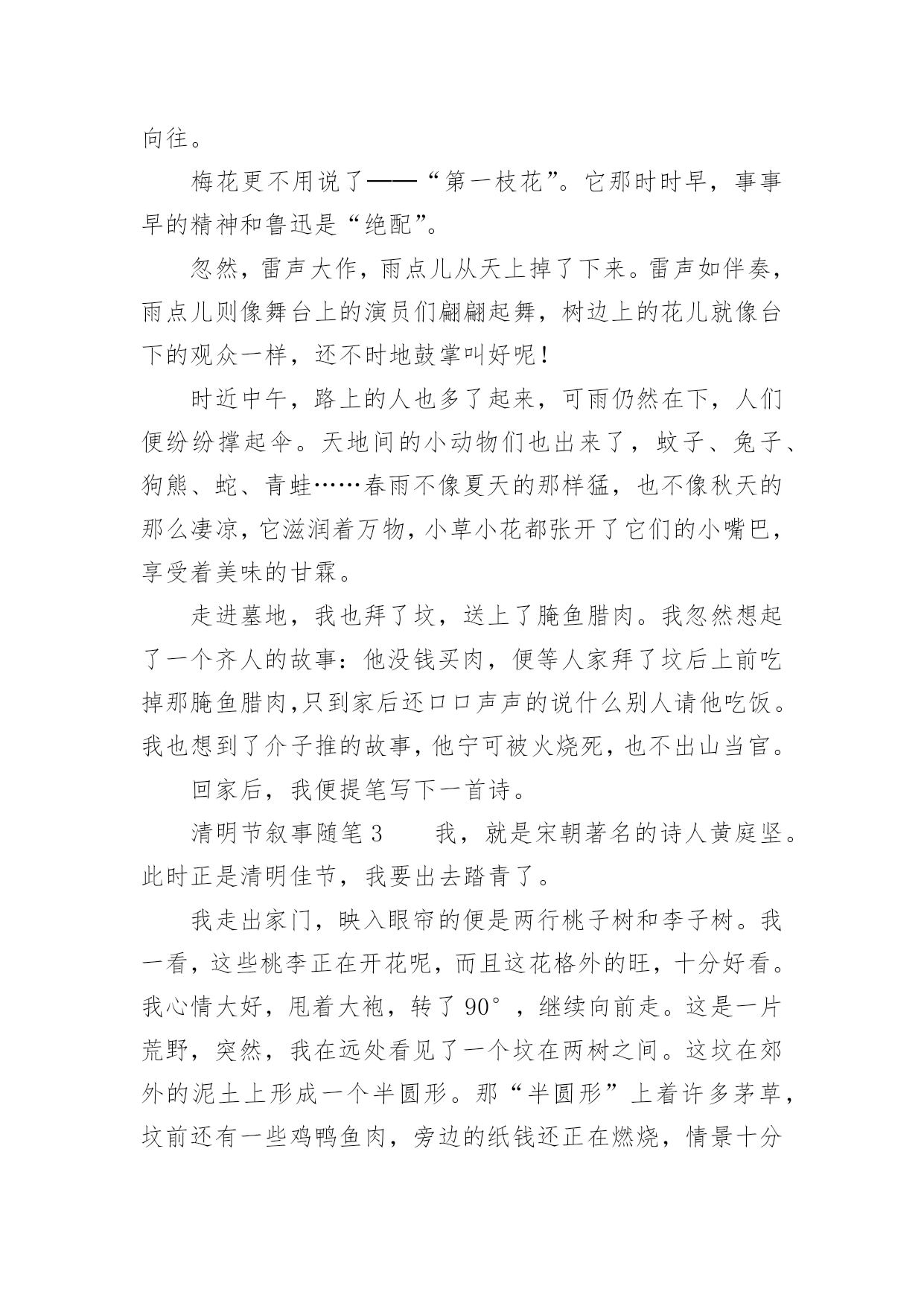 向往。

梅花更不用说了——“第一枝花”。它那时时早，事事早的精神和鲁迅是“绝配”。

忽然，雷声大作，雨点儿从天上掉了下来。雷声如伴奏，雨点儿则像舞台上的演员们翩翩起舞，树边上的花儿就像台下的观众一样，还不时地鼓掌叫好呢！

时近中午，路上的人也多了起来，可雨仍然在下，人们便纷纷撑起伞。天地间的小动物们也出来了，蚊子、兔子、狗熊、蛇、青蛙……春雨不像夏天的那样猛，也不像秋天的那么凄凉，它滋润着万物，小草小花都张开了它们的小嘴巴，享受着美味的甘霖。

走进墓地，我也拜了坟，送上了腌鱼腊肉。我忽然想起了一个齐人的故事：他没钱买肉，便等人家拜了坟后上前吃掉那腌鱼腊肉,只到家后还口口声声的说什么别人请他吃饭。我也想到了介子推的故事，他宁可被火烧死，也不出山当官。

回家后，我便提笔写下一首诗。

清明节叙事随笔3　　我，就是宋朝著名的诗人黄庭坚。此时正是清明佳节，我要出去踏青了。

我走出家门，映入眼帘的便是两行桃子树和李子树。我一看，这些桃李正在开花呢，而且这花格外的旺，十分好看。我心情大好，甩着大袍，转了90°，继续向前走。这是一片荒野，突然，我在远处看见了一个坟在两树之间。这坟在郊外的泥土上形成一个半圆形。那“半圆形”上着许多茅草，坟前还有一些鸡鸭鱼肉，旁边的纸钱还正在燃烧，情景十分